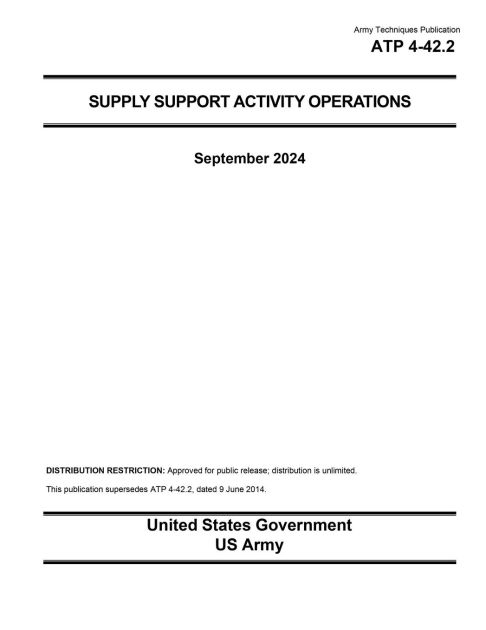 Army Techniques Publication
ATP 4-42.2

SUPPLY SUPPORT ACTIVITY OPERATIONS

September 2024

DISTRIBUTION RESTRICTION: Approved for public release; distribution is unlimited.

This publication supersedes ATP 4-42.2, dated 9 June 2014.

United States Government
US Army